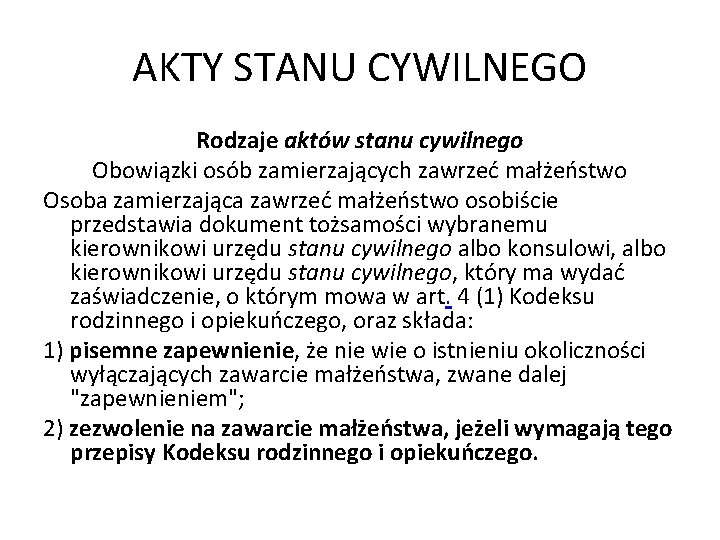 AKTY STANU CYWILNEGO

Rodzaje aktów stanu cywilnego

Obowiązki osób zamierzających zawrzeć małżeństwo

Osoba zamierzająca zawrzeć małżeństwo osobiście przedstawia dokument tożsamości wybranemu kierownikowi urzędu stanu cywilnego albo konsulowi, albo kierownikowi urzędu stanu cywilnego, który ma wydać zaświadczenie, o którym mowa w art. 4 (1) Kodeksu rodzinnego i opiekuńczego, oraz składa:

1) pisemne zapewnienie, że nie wie o istnieniu okoliczności wyłączających zawarcie małżeństwa, zwane dalej "zapewnieniem";

2) zezwolenie na zawarcie małżeństwa, jeżeli wymagają tego przepisy Kodeksu rodzinnego i opiekuńczego.